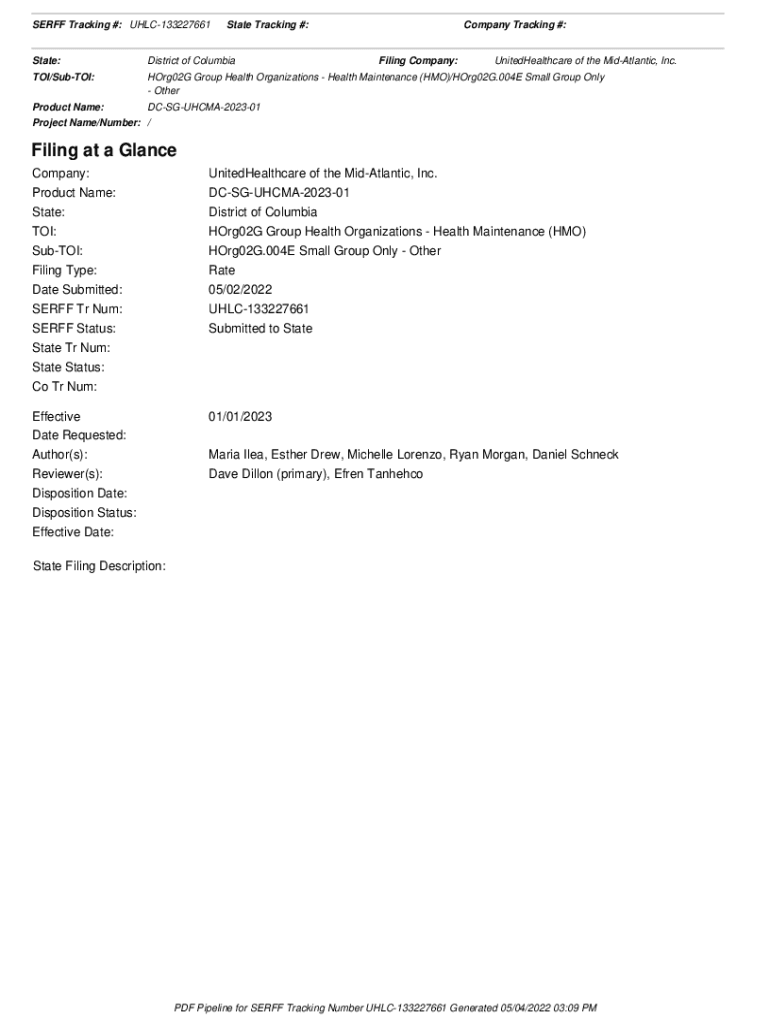 SERFF Tracking #: UHLC-133227661 State Tracking #: Company Tracking #:

State: District of Columbia Filing Company: UnitedHealthcare of the Mid-Atlantic, Inc.
TOI/Sub-TOI: HOrg02G Group Health Organizations - Health Maintenance (HMO)/HOrg02G.004E Small Group Only - Other
Product Name: DC-SG-UHCMA-2023-01
Project Name/Number: /

Filing at a Glance

Company: UnitedHealthcare of the Mid-Atlantic, Inc.
Product Name: DC-SG-UHCMA-2023-01
State: District of Columbia
TOI: HOrg02G Group Health Organizations - Health Maintenance (HMO)
Sub-TOI: HOrg02G.004E Small Group Only - Other
Filing Type: Rate
Date Submitted: 05/02/2022
SERFF Tr Num: UHLC-133227661
SERFF Status: Submitted to State
State Tr Num:
State Status:
Co Tr Num:

Effective Date Requested: 01/01/2023
Author(s): Maria Ilea, Esther Drew, Michelle Lorenzo, Ryan Morgan, Daniel Schneck
Reviewer(s): Dave Dillon (primary), Efren Tanhehco
Disposition Date:
Disposition Status:
Effective Date:

State Filing Description:

PDF Pipeline for SERFF Tracking Number UHLC-133227661 Generated 05/04/2022 03:09 PM